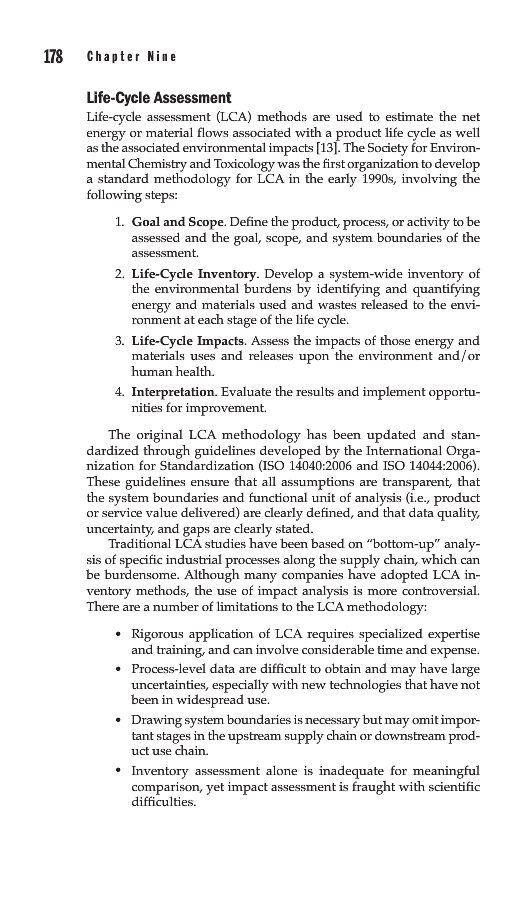 178 Chapter Nine

Life-Cycle Assessment

Life-cycle assessment (LCA) methods are used to estimate the net energy or material flows associated with a product life cycle as well as the associated environmental impacts [13]. The Society for Environmental Chemistry and Toxicology was the first organization to develop a standard methodology for LCA in the early 1990s, involving the following steps:

1. **Goal and Scope**. Define the product, process, or activity to be assessed and the goal, scope, and system boundaries of the assessment.
2. **Life-Cycle Inventory**. Develop a system-wide inventory of the environmental burdens by identifying and quantifying energy and materials used and wastes released to the environment at each stage of the life cycle.
3. **Life-Cycle Impacts**. Assess the impacts of those energy and materials uses and releases upon the environment and/or human health.
4. **Interpretation**. Evaluate the results and implement opportunities for improvement.

The original LCA methodology has been updated and standardized through guidelines developed by the International Organization for Standardization (ISO 14040:2006 and ISO 14044:2006). These guidelines ensure that all assumptions are transparent, that the system boundaries and functional unit of analysis (i.e., product or service value delivered) are clearly defined, and that data quality, uncertainty, and gaps are clearly stated.

Traditional LCA studies have been based on "bottom-up" analysis of specific industrial processes along the supply chain, which can be burdensome. Although many companies have adopted LCA inventory methods, the use of impact analysis is more controversial. There are a number of limitations to the LCA methodology:

• Rigorous application of LCA requires specialized expertise and training, and can involve considerable time and expense.
• Process-level data are difficult to obtain and may have large uncertainties, especially with new technologies that have not been in widespread use.
• Drawing system boundaries is necessary but may omit important stages in the upstream supply chain or downstream product use chain.
• Inventory assessment alone is inadequate for meaningful comparison, yet impact assessment is fraught with scientific difficulties.